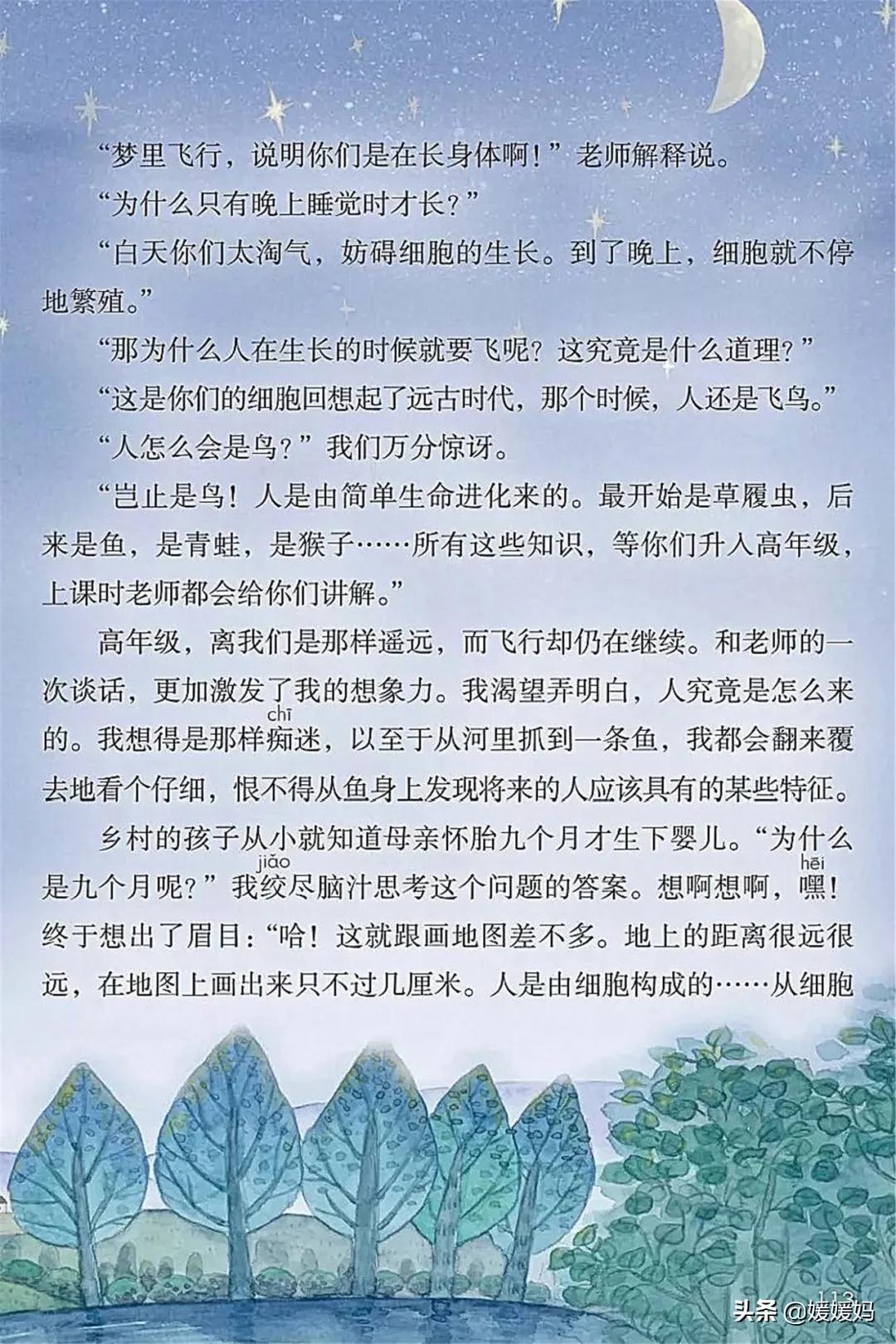 “梦里飞行，说明你们是在长身体啊！”老师解释说。

“为什么只有晚上睡觉时才长？”

“白天你们太淘气，妨碍细胞的生长。到了晚上，细胞就不停地繁殖。”

“那为什么人在生长的时候就要飞呢？这究竟是什么道理？”

“这是你们的细胞回想起了远古时代，那个时候，人还是飞鸟。”

“人怎么会是鸟？”我们万分惊讶。

“岂止是鸟！人是由简单生命进化来的。最开始是草履虫，后来是鱼，是青蛙，是猴子……所有这些知识，等你们升入高年级，上课时老师都会给你们讲解。”

高年级，离我们是那样遥远，而飞行却仍在继续。和老师的一次谈话，更加激发了我的想象力。我渴望弄明白，人究竟是怎么来的。我想得是那样痴(chī)迷，以至于从河里抓到一条鱼，我都会翻来覆去地看个仔细，恨不得从鱼身上发现将来的人应该具有的某些特征。

乡村的孩子从小就知道母亲怀胎九个月才生下婴儿。“为什么是九个月呢？”我绞(jiǎo)尽脑汁思考这个问题的答案。想啊想啊，嘿(hēi)！终于想出了眉目：“哈！这就跟画地图差不多。地上的距离很远很远，在地图上画出来只不过几厘米。人是由细胞构成的……从细胞

113

头条 @媛媛妈